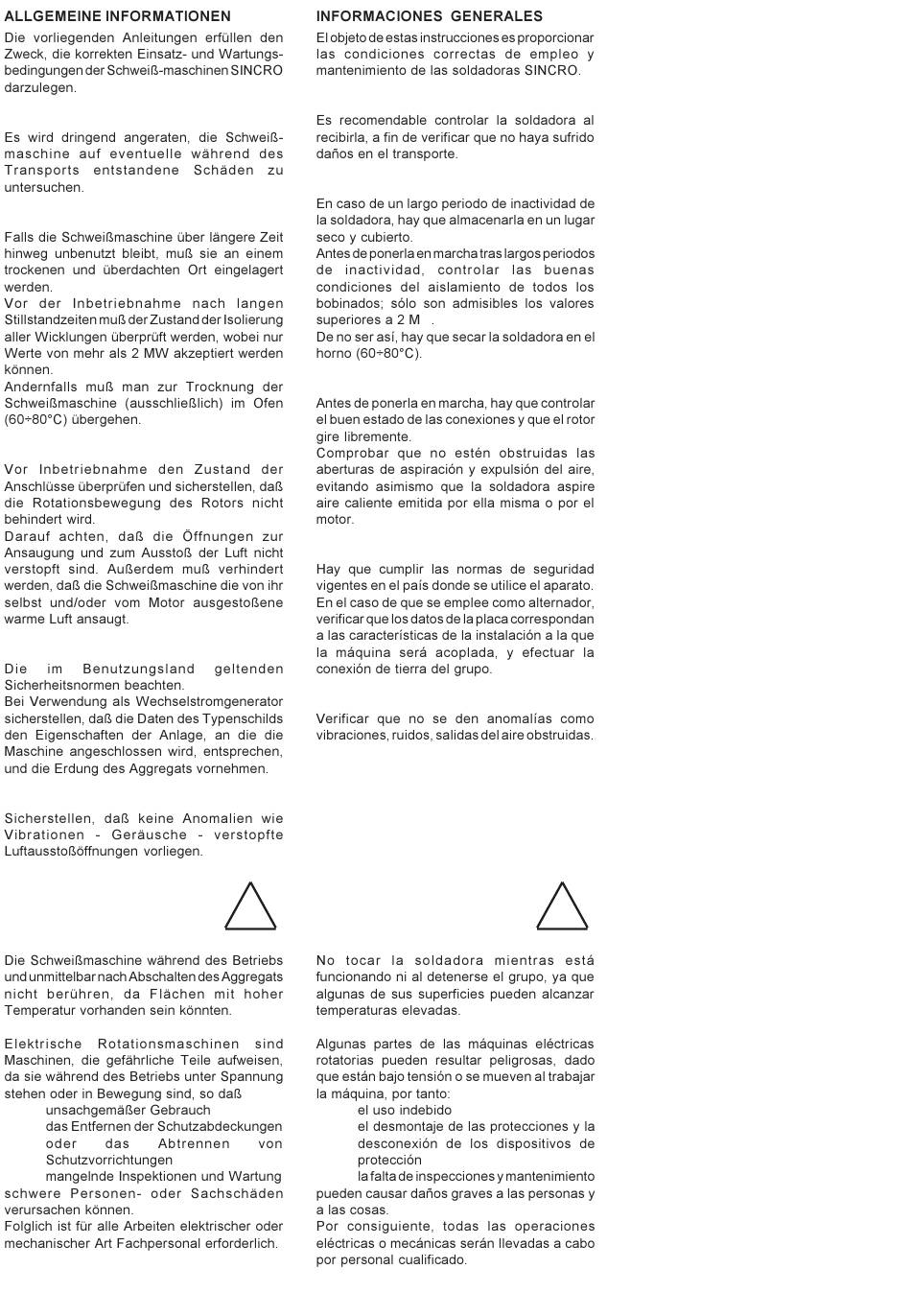 ALLGEMEINE INFORMATIONEN

Die vorliegenden Anleitungen erfüllen den Zweck, die korrekten Einsatz- und Wartungsbedingungen der Schweiß-maschinen SINCRO darzulegen.

Es wird dringend angeraten, die Schweißmaschine auf eventuelle während des Transports entstandene Schäden zu untersuchen.

Falls die Schweißmaschine über längere Zeit hinweg unbenutzt bleibt, muß sie an einem trockenen und überdachten Ort eingelagert werden.
Vor der Inbetriebnahme nach langen Stillstandzeiten muß der Zustand der Isolierung aller Wicklungen überprüft werden, wobei nur Werte von mehr als 2 MW akzeptiert werden können.
Andernfalls muß man zur Trocknung der Schweißmaschine (ausschließlich) im Ofen (60÷80°C) übergehen.

Vor Inbetriebnahme den Zustand der Anschlüsse überprüfen und sicherstellen, daß die Rotationsbewegung des Rotors nicht behindert wird.
Darauf achten, daß die Öffnungen zur Ansaugung und zum Ausstoß der Luft nicht verstopft sind. Außerdem muß verhindert werden, daß die Schweißmaschine die von ihr selbst und/oder vom Motor ausgestoßene warme Luft ansaugt.

Die im Benutzungsland geltenden Sicherheitsnormen beachten.
Bei Verwendung als Wechselstromgenerator sicherstellen, daß die Daten des Typenschilds den Eigenschaften der Anlage, an die die Maschine angeschlossen wird, entsprechen, und die Erdung des Aggregats vornehmen.

Sicherstellen, daß keine Anomalien wie Vibrationen - Geräusche - verstopfte Luftausstoßöffnungen vorliegen.

Die Schweißmaschine während des Betriebs und unmittelbar nach Abschalten des Aggregats nicht berühren, da Flächen mit hoher Temperatur vorhanden sein könnten.

Elektrische Rotationsmaschinen sind Maschinen, die gefährliche Teile aufweisen, da sie während des Betriebs unter Spannung stehen oder in Bewegung sind, so daß
unsachgemäßer Gebrauch
das Entfernen der Schutzabdeckungen oder das Abtrennen von Schutzvorrichtungen
mangelnde Inspektionen und Wartung
schwere Personen- oder Sachschäden verursachen können.
Folglich ist für alle Arbeiten elektrischer oder mechanischer Art Fachpersonal erforderlich.

INFORMACIONES GENERALES

El objeto de estas instrucciones es proporcionar las condiciones correctas de empleo y mantenimiento de las soldadoras SINCRO.

Es recomendable controlar la soldadora al recibirla, a fin de verificar que no haya sufrido daños en el transporte.

En caso de un largo periodo de inactividad de la soldadora, hay que almacenarla en un lugar seco y cubierto.
Antes de ponerla en marcha tras largos periodos de inactividad, controlar las buenas condiciones del aislamiento de todos los bobinados; sólo son admisibles los valores superiores a 2 M .
De no ser así, hay que secar la soldadora en el horno (60÷80°C).

Antes de ponerla en marcha, hay que controlar el buen estado de las conexiones y que el rotor gire libremente.
Comprobar que no estén obstruidas las aberturas de aspiración y expulsión del aire, evitando asimismo que la soldadora aspire aire caliente emitida por ella misma o por el motor.

Hay que cumplir las normas de seguridad vigentes en el país donde se utilice el aparato.
En el caso de que se emplee como alternador, verificar que los datos de la placa correspondan a las características de la instalación a la que la máquina será acoplada, y efectuar la conexión de tierra del grupo.

Verificar que no se den anomalías como vibraciones, ruidos, salidas del aire obstruidas.

No tocar la soldadora mientras está funcionando ni al detenerse el grupo, ya que algunas de sus superficies pueden alcanzar temperaturas elevadas.

Algunas partes de las máquinas eléctricas rotatorias pueden resultar peligrosas, dado que están bajo tensión o se mueven al trabajar la máquina, por tanto:
el uso indebido
el desmontaje de las protecciones y la desconexión de los dispositivos de protección
la falta de inspecciones y mantenimiento
pueden causar daños graves a las personas y a las cosas.
Por consiguiente, todas las operaciones eléctricas o mecánicas serán llevadas a cabo por personal cualificado.